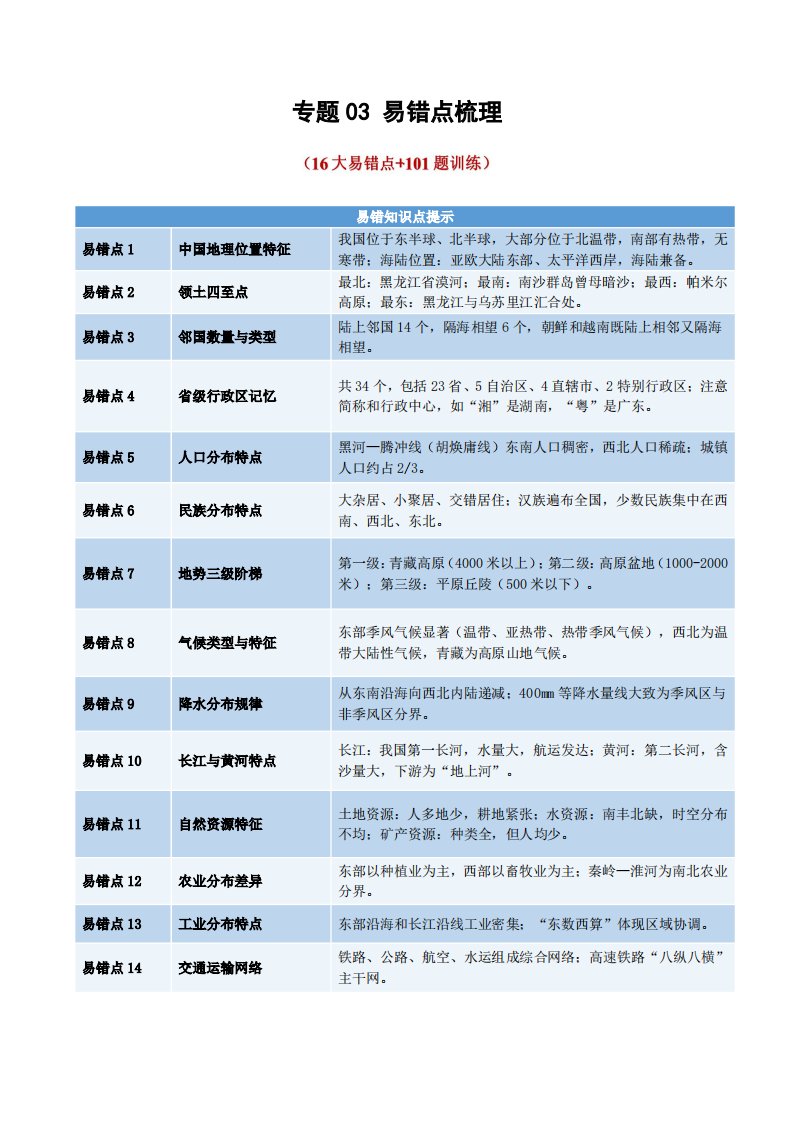 专题03 易错点梳理

（16大易错点+101题训练）

| 易错知识点提示 | | |
|---|---|---|
| 易错点1 | 中国地理位置特征 | 我国位于东半球、北半球，大部分位于北温带，南部有热带，无寒带；海陆位置：亚欧大陆东部、太平洋西岸，海陆兼备。 |
| 易错点2 | 领土四至点 | 最北：黑龙江省漠河；最南：南沙群岛曾母暗沙；最西：帕米尔高原；最东：黑龙江与乌苏里江汇合处。 |
| 易错点3 | 邻国数量与类型 | 陆上邻国14个，隔海相望6个，朝鲜和越南既陆上相邻又隔海相望。 |
| 易错点4 | 省级行政区记忆 | 共34个，包括23省、5自治区、4直辖市、2特别行政区；注意简称和行政中心，如“湘”是湖南，“粤”是广东。 |
| 易错点5 | 人口分布特点 | 黑河—腾冲线（胡焕庸线）东南人口稠密，西北人口稀疏；城镇人口约占2/3。 |
| 易错点6 | 民族分布特点 | 大杂居、小聚居、交错居住；汉族遍布全国，少数民族集中在西南、西北、东北。 |
| 易错点7 | 地势三级阶梯 | 第一级：青藏高原（4000米以上）；第二级：高原盆地（1000-2000米）；第三级：平原丘陵（500米以下）。 |
| 易错点8 | 气候类型与特征 | 东部季风气候显著（温带、亚热带、热带季风气候），西北为温带大陆性气候，青藏为高原山地气候。 |
| 易错点9 | 降水分布规律 | 从东南沿海向西北内陆递减；400㎜等降水量线大致为季风区与非季风区分界。 |
| 易错点10 | 长江与黄河特点 | 长江：我国第一长河，水量大，航运发达；黄河：第二长河，含沙量大，下游为“地上河”。 |
| 易错点11 | 自然资源特征 | 土地资源：人多地少，耕地紧张；水资源：南丰北缺，时空分布不均；矿产资源：种类全，但人均少。 |
| 易错点12 | 农业分布差异 | 东部以种植业为主，西部以畜牧业为主；秦岭—淮河为南北农业分界。 |
| 易错点13 | 工业分布特点 | 东部沿海和长江沿线工业密集；“东数西算”体现区域协调。 |
| 易错点14 | 交通运输网络 | 铁路、公路、航空、水运组成综合网络；高速铁路“八纵八横”主干网。 |